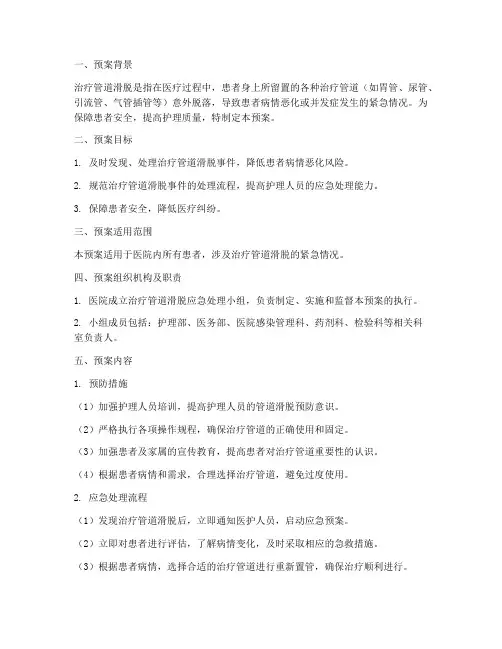 一、预案背景

治疗管道滑脱是指在医疗过程中，患者身上所留置的各种治疗管道（如胃管、尿管、引流管、气管插管等）意外脱落，导致患者病情恶化或并发症发生的紧急情况。为保障患者安全，提高护理质量，特制定本预案。

二、预案目标

1. 及时发现、处理治疗管道滑脱事件，降低患者病情恶化风险。

2. 规范治疗管道滑脱事件的处理流程，提高护理人员的应急处理能力。

3. 保障患者安全，降低医疗纠纷。

三、预案适用范围

本预案适用于医院内所有患者，涉及治疗管道滑脱的紧急情况。

四、预案组织机构及职责

1. 医院成立治疗管道滑脱应急处理小组，负责制定、实施和监督本预案的执行。

2. 小组成员包括：护理部、医务部、医院感染管理科、药剂科、检验科等相关科室负责人。

五、预案内容

1. 预防措施

（1）加强护理人员培训，提高护理人员的管道滑脱预防意识。

（2）严格执行各项操作规程，确保治疗管道的正确使用和固定。

（3）加强患者及家属的宣传教育，提高患者对治疗管道重要性的认识。

（4）根据患者病情和需求，合理选择治疗管道，避免过度使用。

2. 应急处理流程

（1）发现治疗管道滑脱后，立即通知医护人员，启动应急预案。

（2）立即对患者进行评估，了解病情变化，及时采取相应的急救措施。

（3）根据患者病情，选择合适的治疗管道进行重新置管，确保治疗顺利进行。